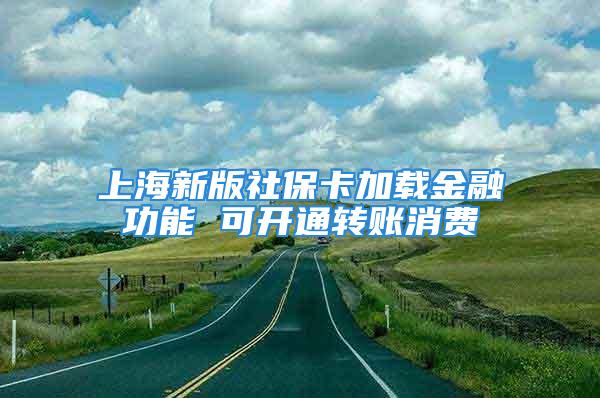 上海新版社保卡加载金融功能 可开通转账消费